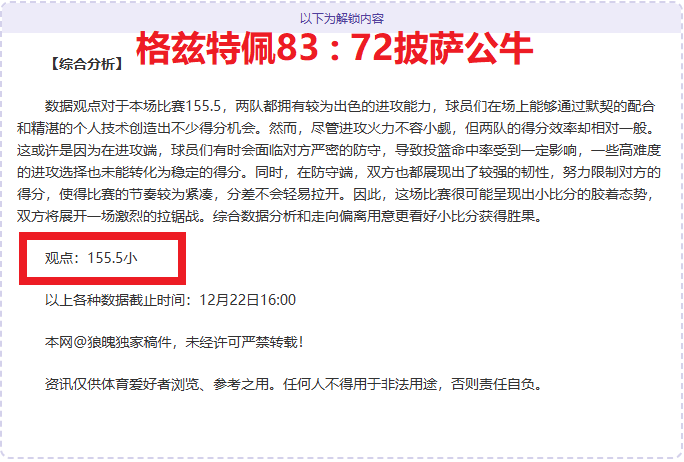 以下为解锁内容

【综合分析】 格兹特佩83：72披萨公牛

数据观点对于本场比赛155.5，两队都拥有较为出色的进攻能力，球员们在场上能够通过默契的配合和精湛的个人技术创造出不少得分机会。然而，尽管进攻火力不容小觑，但两队的得分效率却相对一般。这或许是因为在进攻端，球员们有时会面临对方严密的防守，导致投篮命中率受到一定影响，一些高难度的进攻选择也未能转化为稳定的得分。同时，在防守端，双方也都展现出了较强的韧性，努力限制对方的得分，使得比赛的节奏较为紧凑，分差不会轻易拉开。因此，这场比赛很可能呈现出小比分的胶着态势，双方将展开一场激烈的拉锯战。综合数据分析和走向偏离用意更看好小比分获得胜果。

观点：155.5小

以上各种数据截止时间：12月22日16:00

本网@狼魄独家稿件，未经许可严禁转载！

资讯仅供体育爱好者浏览、参考之用。任何人不得用于非法用途，否则责任自负。